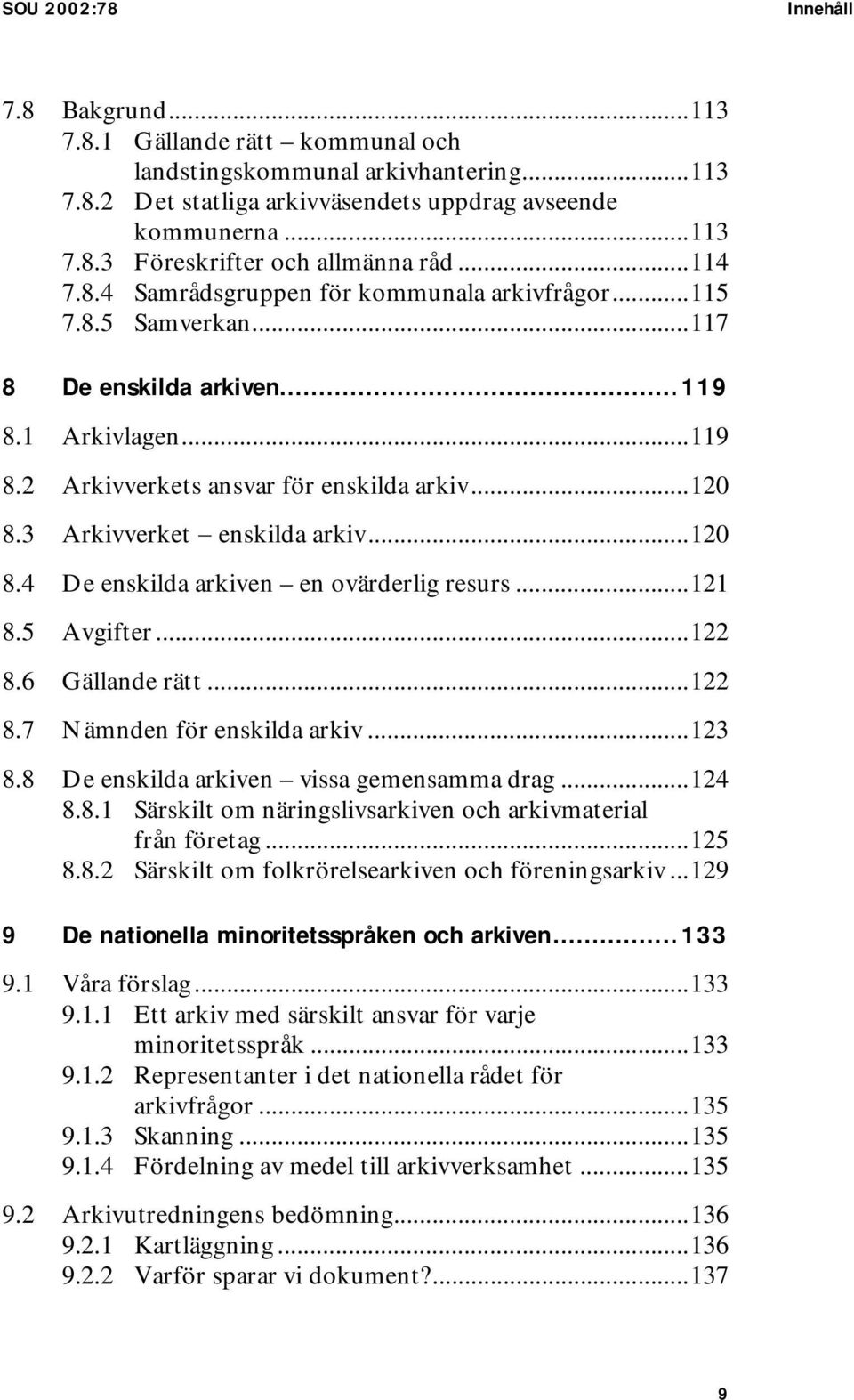 SOU 2002:78 Innehåll

7.8 Bakgrund...113
7.8.1 Gällande rätt – kommunal och landstingskommunal arkivhantering...113
7.8.2 Det statliga arkivväsendets uppdrag avseende kommunerna...113
7.8.3 Föreskrifter och allmänna råd...114
7.8.4 Samrådsgruppen för kommunala arkivfrågor...115
7.8.5 Samverkan...117

8 De enskilda arkiven...119

8.1 Arkivlagen...119

8.2 Arkivverkets ansvar för enskilda arkiv...120

8.3 Arkivverket – enskilda arkiv...120

8.4 De enskilda arkiven – en ovärderlig resurs...121

8.5 Avgifter...122

8.6 Gällande rätt...122

8.7 Nämnden för enskilda arkiv...123

8.8 De enskilda arkiven – vissa gemensamma drag...124
8.8.1 Särskilt om näringslivsarkiven och arkivmaterial från företag...125
8.8.2 Särskilt om folkrörelsearkiven och föreningsarkiv...129

9 De nationella minoritetsspråken och arkiven...133

9.1 Våra förslag...133
9.1.1 Ett arkiv med särskilt ansvar för varje minoritetsspråk...133
9.1.2 Representanter i det nationella rådet för arkivfrågor...135
9.1.3 Skanning...135
9.1.4 Fördelning av medel till arkivverksamhet...135

9.2 Arkivutredningens bedömning...136
9.2.1 Kartläggning...136
9.2.2 Varför sparar vi dokument?...137

9